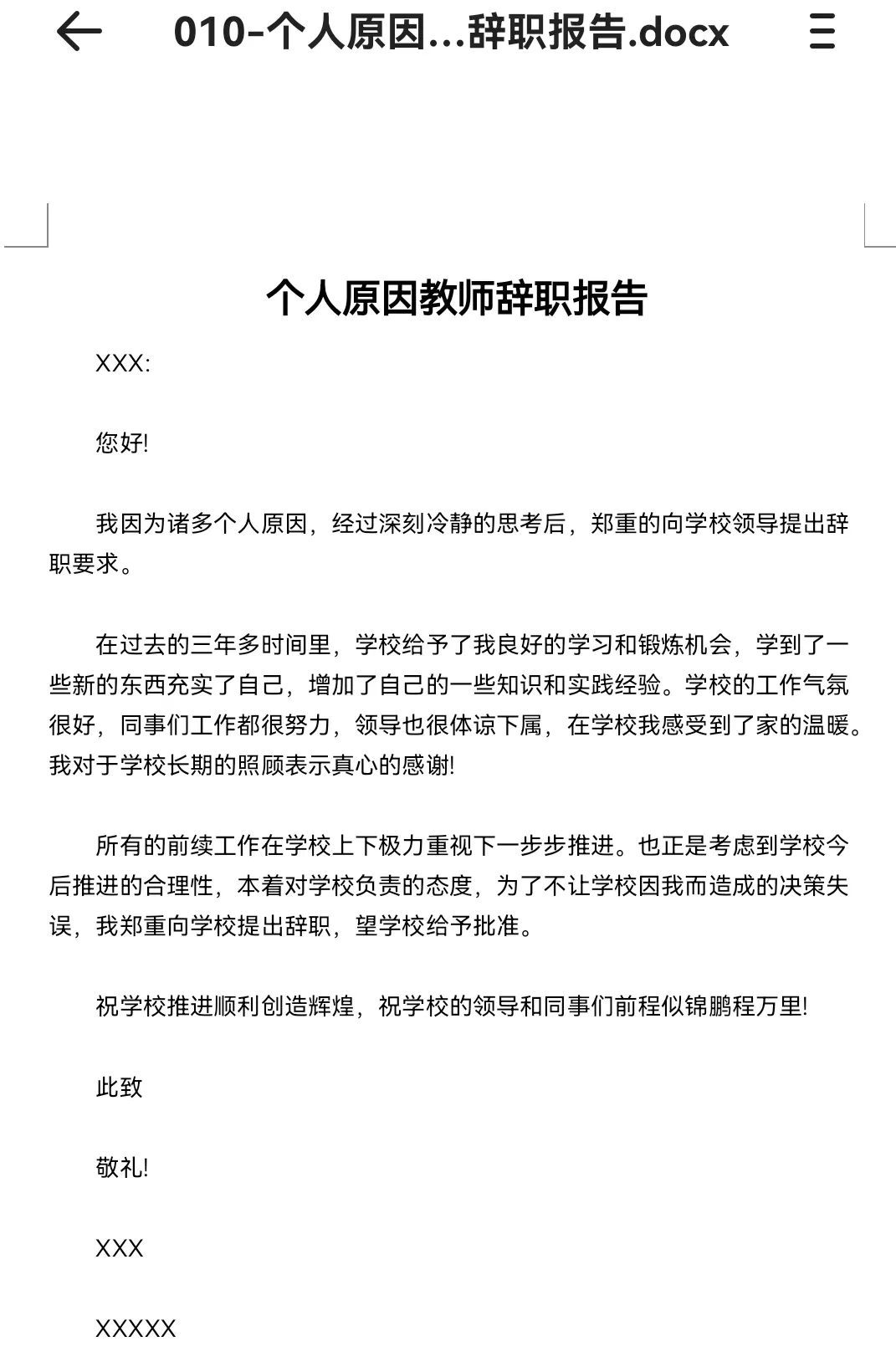 010-个人原因...辞职报告.docx

个人原因教师辞职报告

XXX:

您好!

我因为诸多个人原因，经过深刻冷静的思考后，郑重的向学校领导提出辞职要求。

在过去的三年多时间里，学校给予了我良好的学习和锻炼机会，学到了一些新的东西充实了自己，增加了自己的一些知识和实践经验。学校的工作气氛很好，同事们工作都很努力，领导也很体谅下属，在学校我感受到了家的温暖。我对于学校长期的照顾表示真心的感谢!

所有的前续工作在学校上下极力重视下一步步推进。也正是考虑到学校今后推进的合理性，本着对学校负责的态度，为了不让学校因我而造成的决策失误，我郑重向学校提出辞职，望学校给予批准。

祝学校推进顺利创造辉煌，祝学校的领导和同事们前程似锦鹏程万里!

此致

敬礼!

XXX

XXXXX